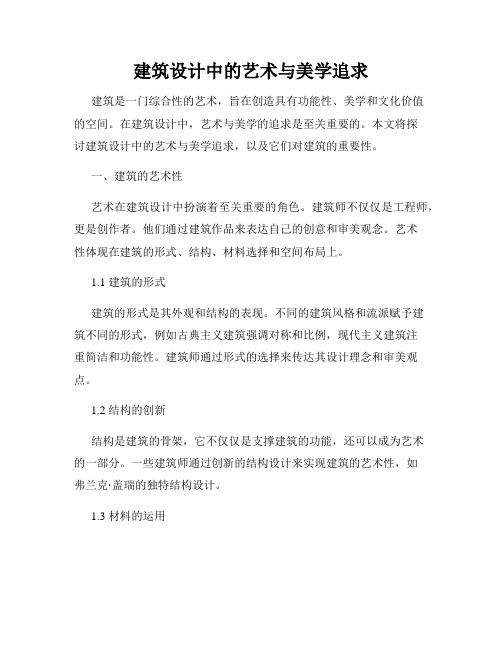 建筑设计中的艺术与美学追求

建筑是一门综合性的艺术，旨在创造具有功能性、美学和文化价值的空间。在建筑设计中，艺术与美学的追求是至关重要的。本文将探讨建筑设计中的艺术与美学追求，以及它们对建筑的重要性。

一、建筑的艺术性

艺术在建筑设计中扮演着至关重要的角色。建筑师不仅仅是工程师，更是创作者。他们通过建筑作品来表达自己的创意和审美观念。艺术性体现在建筑的形式、结构、材料选择和空间布局上。

1.1 建筑的形式

建筑的形式是其外观和结构的表现。不同的建筑风格和流派赋予建筑不同的形式，例如古典主义建筑强调对称和比例，现代主义建筑注重简洁和功能性。建筑师通过形式的选择来传达其设计理念和审美观点。

1.2 结构的创新

结构是建筑的骨架，它不仅仅是支撑建筑的功能，还可以成为艺术的一部分。一些建筑师通过创新的结构设计来实现建筑的艺术性，如弗兰克·盖瑞的独特结构设计。

1.3 材料的运用